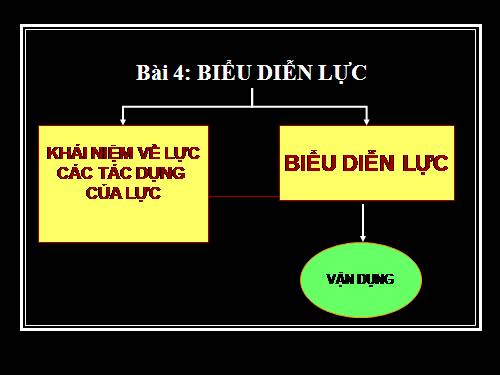 Bài 4: BIỂU DIỄN LỰC

KHÁI NIỆM VỀ LỰC CÁC TÁC DỤNG CỦA LỰC

BIỂU DIỄN LỰC

VẬN DỤNG